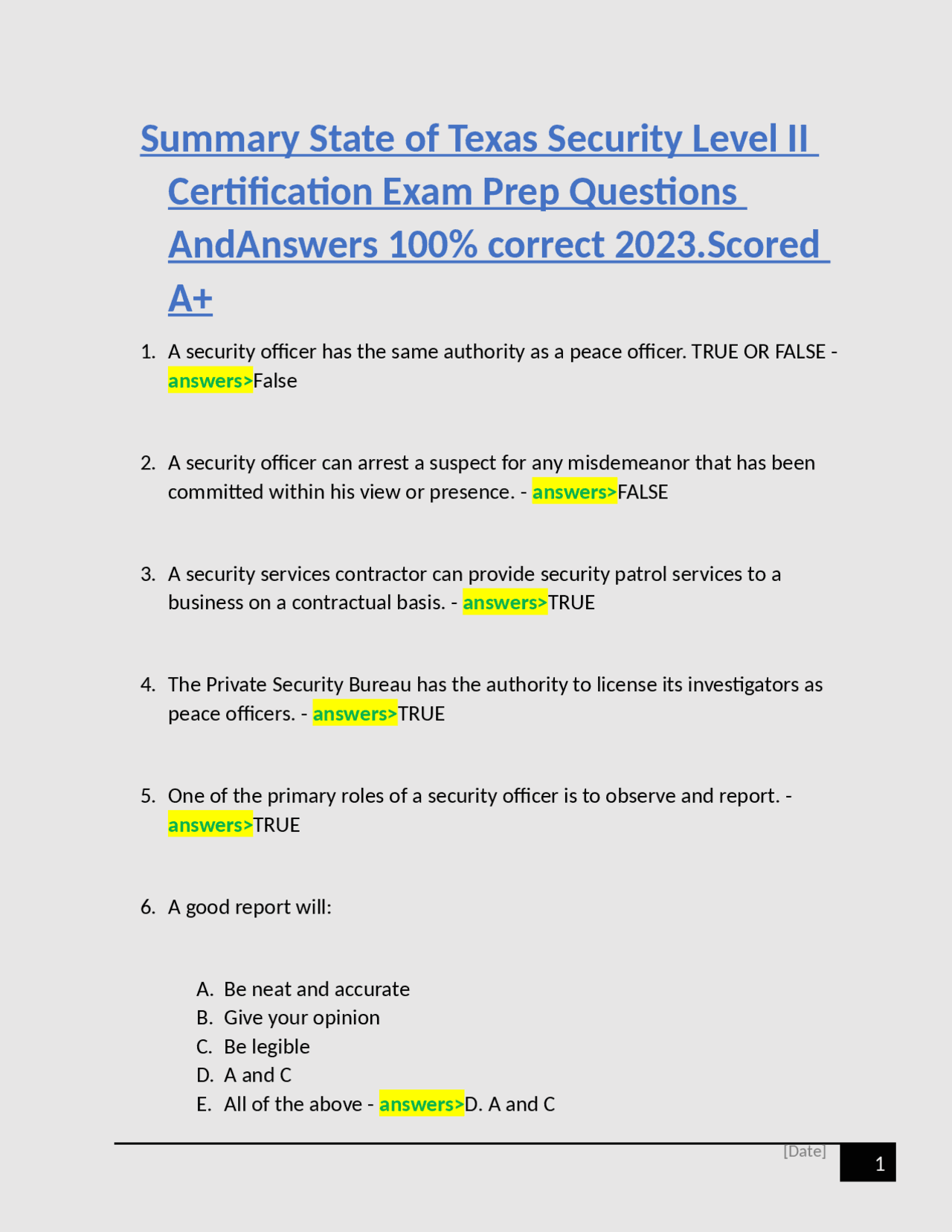 Summary State of Texas Security Level II Certification Exam Prep Questions AndAnswers 100% correct 2023.Scored A+

1. A security officer has the same authority as a peace officer. TRUE OR FALSE - answers>False

2. A security officer can arrest a suspect for any misdemeanor that has been committed within his view or presence. - answers>FALSE

3. A security services contractor can provide security patrol services to a business on a contractual basis. - answers>TRUE

4. The Private Security Bureau has the authority to license its investigators as peace officers. - answers>TRUE

5. One of the primary roles of a security officer is to observe and report. - answers>TRUE

6. A good report will:

A. Be neat and accurate
B. Give your opinion
C. Be legible
D. A and C
E. All of the above - answers>D. A and C

[Date]

1